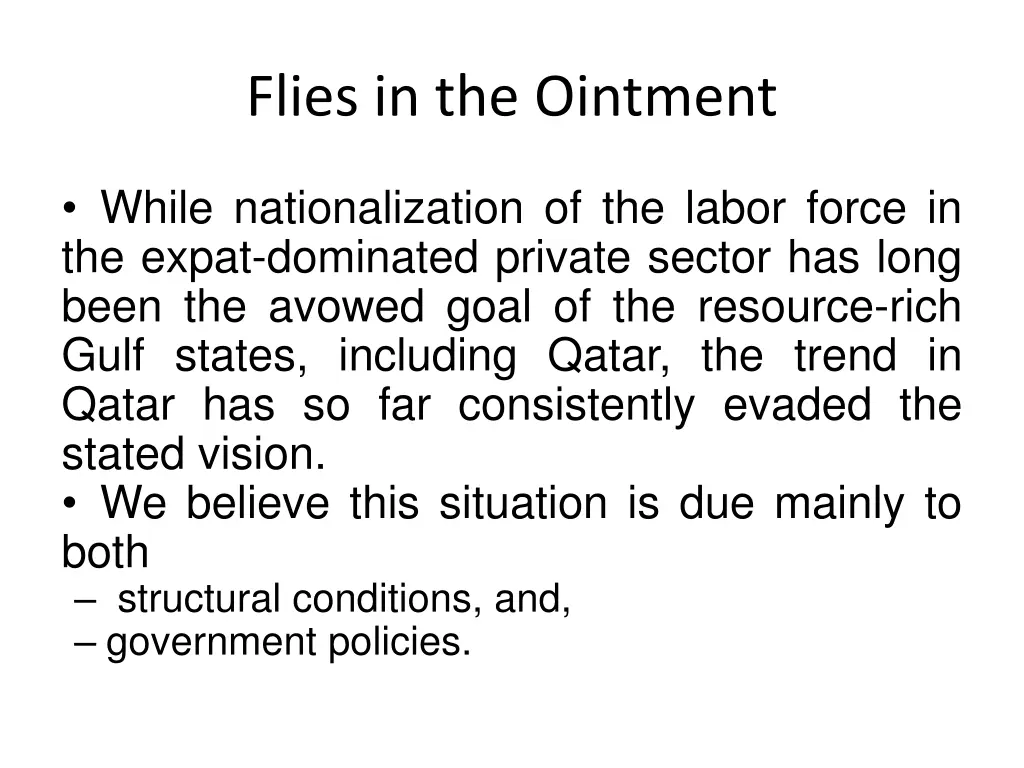 Flies in the Ointment

• While nationalization of the labor force in the expat-dominated private sector has long been the avowed goal of the resource-rich Gulf states, including Qatar, the trend in Qatar has so far consistently evaded the stated vision.

• We believe this situation is due mainly to both

– structural conditions, and,
– government policies.